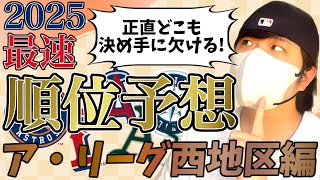 2025
最速

正直どこも
決め手に欠ける!

順位予想

ASTROS

ア・リーグ西地区編